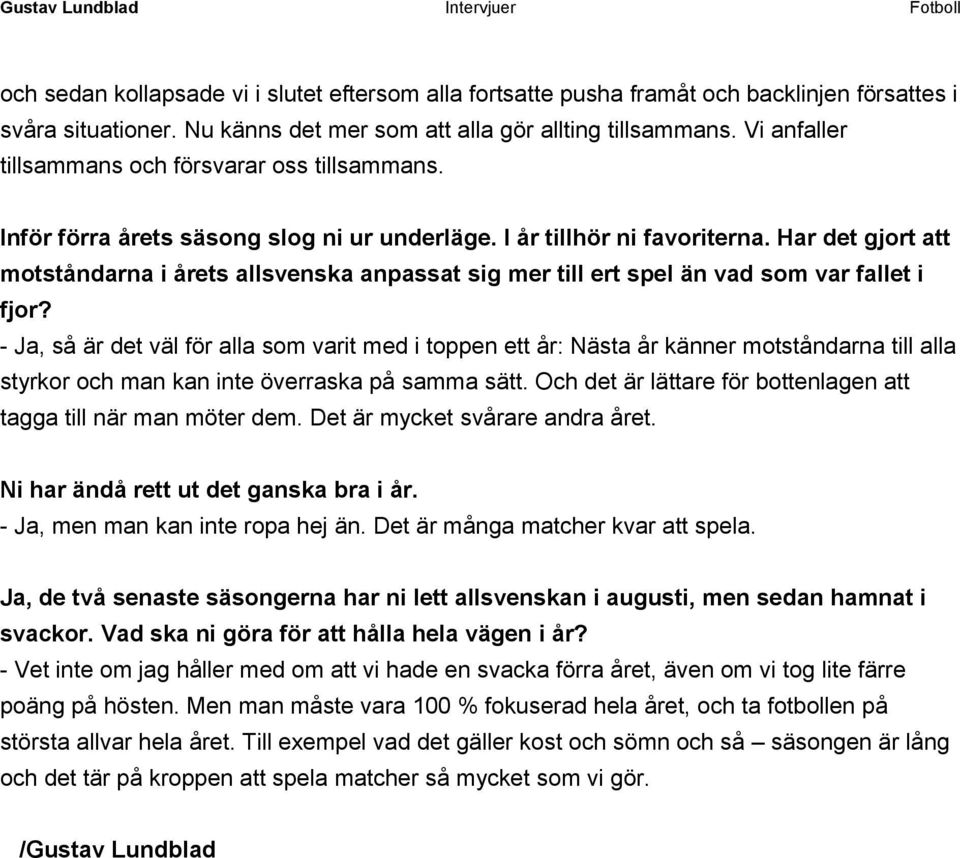 Gustav Lundblad Intervjuer Fotboll

och sedan kollapsade vi i slutet eftersom alla fortsatte pusha framåt och backlinjen försattes i svåra situationer. Nu känns det mer som att alla gör allting tillsammans. Vi anfaller tillsammans och försvarar oss tillsammans.

Inför förra årets säsong slog ni ur underläge. I år tillhör ni favoriterna. Har det gjort att motståndarna i årets allsvenska anpassat sig mer till ert spel än vad som var fallet i fjor?
- Ja, så är det väl för alla som varit med i toppen ett år: Nästa år känner motståndarna till alla styrkor och man kan inte överraska på samma sätt. Och det är lättare för bottenlagen att tagga till när man möter dem. Det är mycket svårare andra året.

Ni har ändå rett ut det ganska bra i år.
- Ja, men man kan inte ropa hej än. Det är många matcher kvar att spela.

Ja, de två senaste säsongerna har ni lett allsvenskan i augusti, men sedan hamnat i svackor. Vad ska ni göra för att hålla hela vägen i år?
- Vet inte om jag håller med om att vi hade en svacka förra året, även om vi tog lite färre poäng på hösten. Men man måste vara 100 % fokuserad hela året, och ta fotbollen på största allvar hela året. Till exempel vad det gäller kost och sömn och så – säsongen är lång och det tär på kroppen att spela matcher så mycket som vi gör.

/Gustav Lundblad